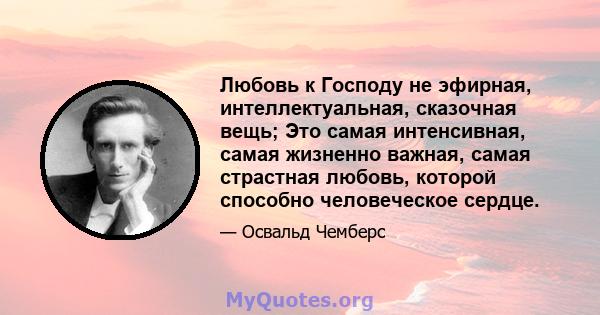 Любовь к Господу не эфирная, интеллектуальная, сказочная вещь; Это самая интенсивная, самая жизненно важная, самая страстная любовь, которой способно человеческое сердце.

— Освальд Чемберс

MyQuotes.org